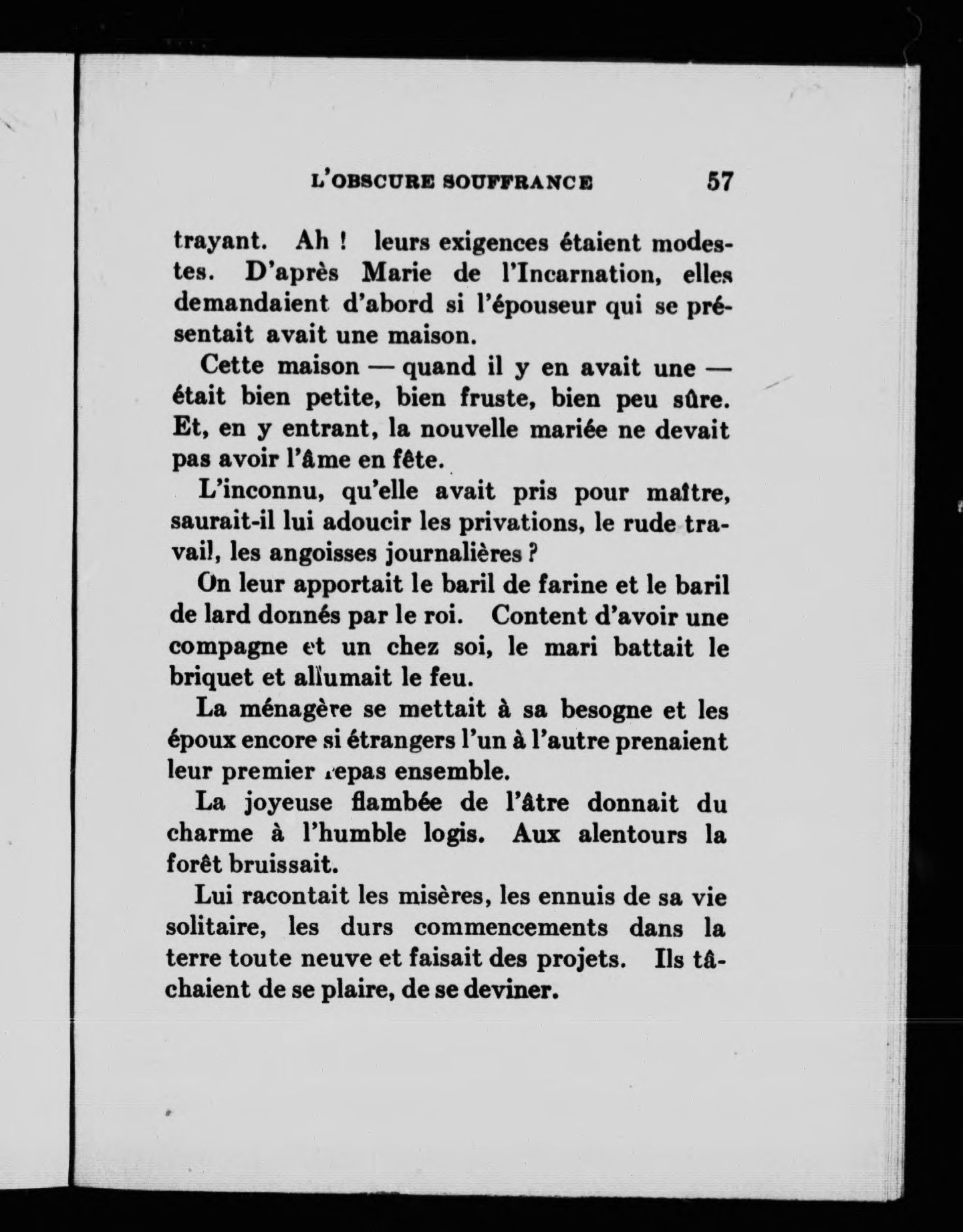 L'OBSCURE SOUFFRANCE 57

trayant. Ah ! leurs exigences étaient modestes. D'après Marie de l'Incarnation, elles demandaient d'abord si l'épouseur qui se présentait avait une maison.

Cette maison — quand il y en avait une — était bien petite, bien fruste, bien peu sûre. Et, en y entrant, la nouvelle mariée ne devait pas avoir l'âme en fête.

L'inconnu, qu'elle avait pris pour maître, saurait-il lui adoucir les privations, le rude travail, les angoisses journalières ?

On leur apportait le baril de farine et le baril de lard donnés par le roi. Content d'avoir une compagne et un chez soi, le mari battait le briquet et allumait le feu.

La ménagère se mettait à sa besogne et les époux encore si étrangers l'un à l'autre prenaient leur premier repas ensemble.

La joyeuse flambée de l'âtre donnait du charme à l'humble logis. Aux alentours la forêt bruissait.

Lui racontait les misères, les ennuis de sa vie solitaire, les durs commencements dans la terre toute neuve et faisait des projets. Ils tâchaient de se plaire, de se deviner.